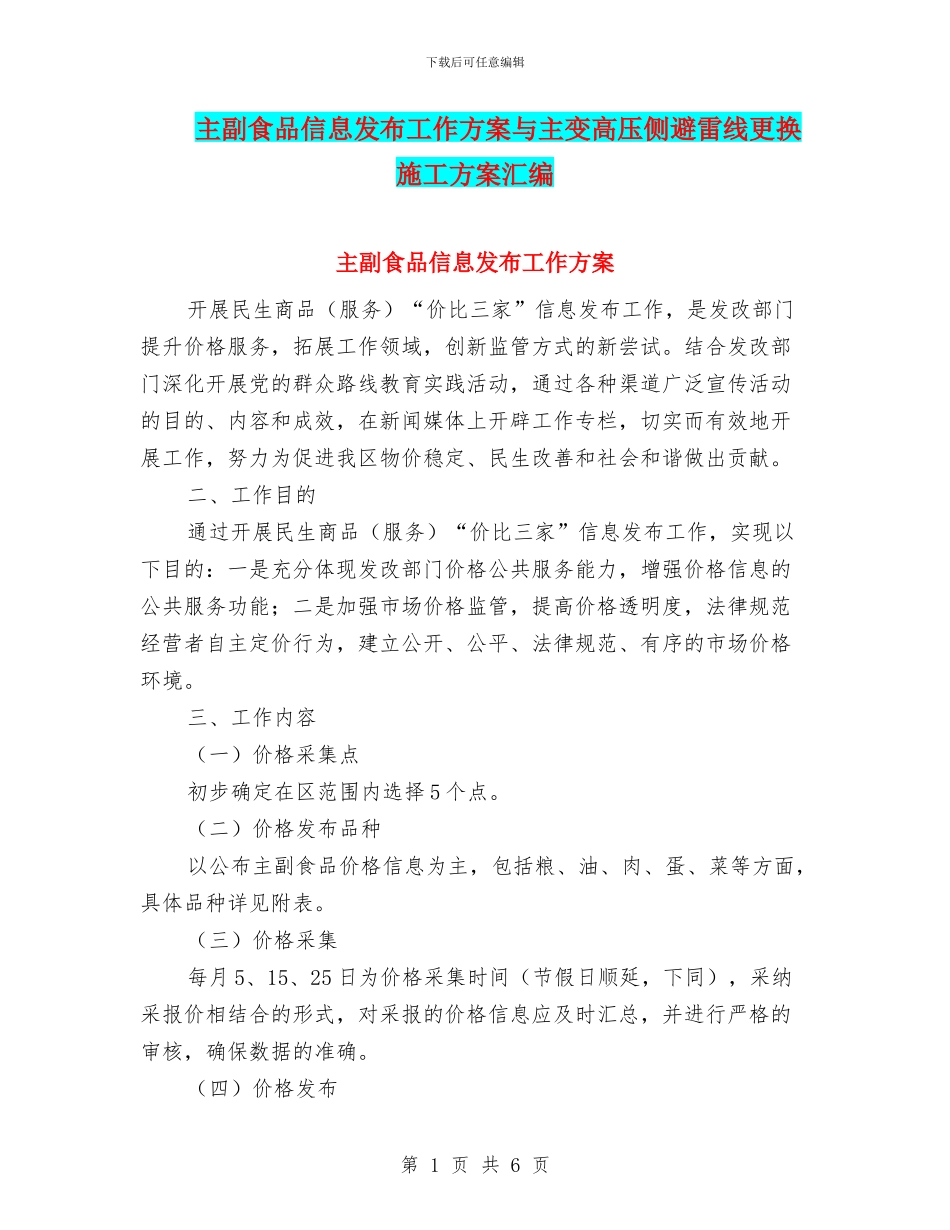 下载后可任意编辑

主副食品信息发布工作方案与主变高压侧避雷线更换施工方案汇编

主副食品信息发布工作方案

开展民生商品（服务）“价比三家”信息发布工作，是发改部门提升价格服务，拓展工作领域，创新监管方式的新尝试。结合发改部门深化开展党的群众路线教育实践活动，通过各种渠道广泛宣传活动的目的、内容和成效，在新闻媒体上开辟工作专栏，切实而有效地开展工作，努力为促进我区物价稳定、民生改善和社会和谐做出贡献。

二、工作目的

通过开展民生商品（服务）“价比三家”信息发布工作，实现以下目的：一是充分体现发改部门价格公共服务能力，增强价格信息的公共服务功能；二是加强市场价格监管，提高价格透明度，法律规范经营者自主定价行为，建立公开、公平、法律规范、有序的市场价格环境。

三、工作内容

（一）价格采集点

初步确定在区范围内选择5个点。

（二）价格发布品种

以公布主副食品价格信息为主，包括粮、油、肉、蛋、菜等方面，具体品种详见附表。

（三）价格采集

每月5、15、25日为价格采集时间（节假日顺延，下同），采纳采报价相结合的形式，对采报的价格信息应及时汇总，并进行严格的审核，确保数据的准确。

（四）价格发布

第 1 页 共 6 页